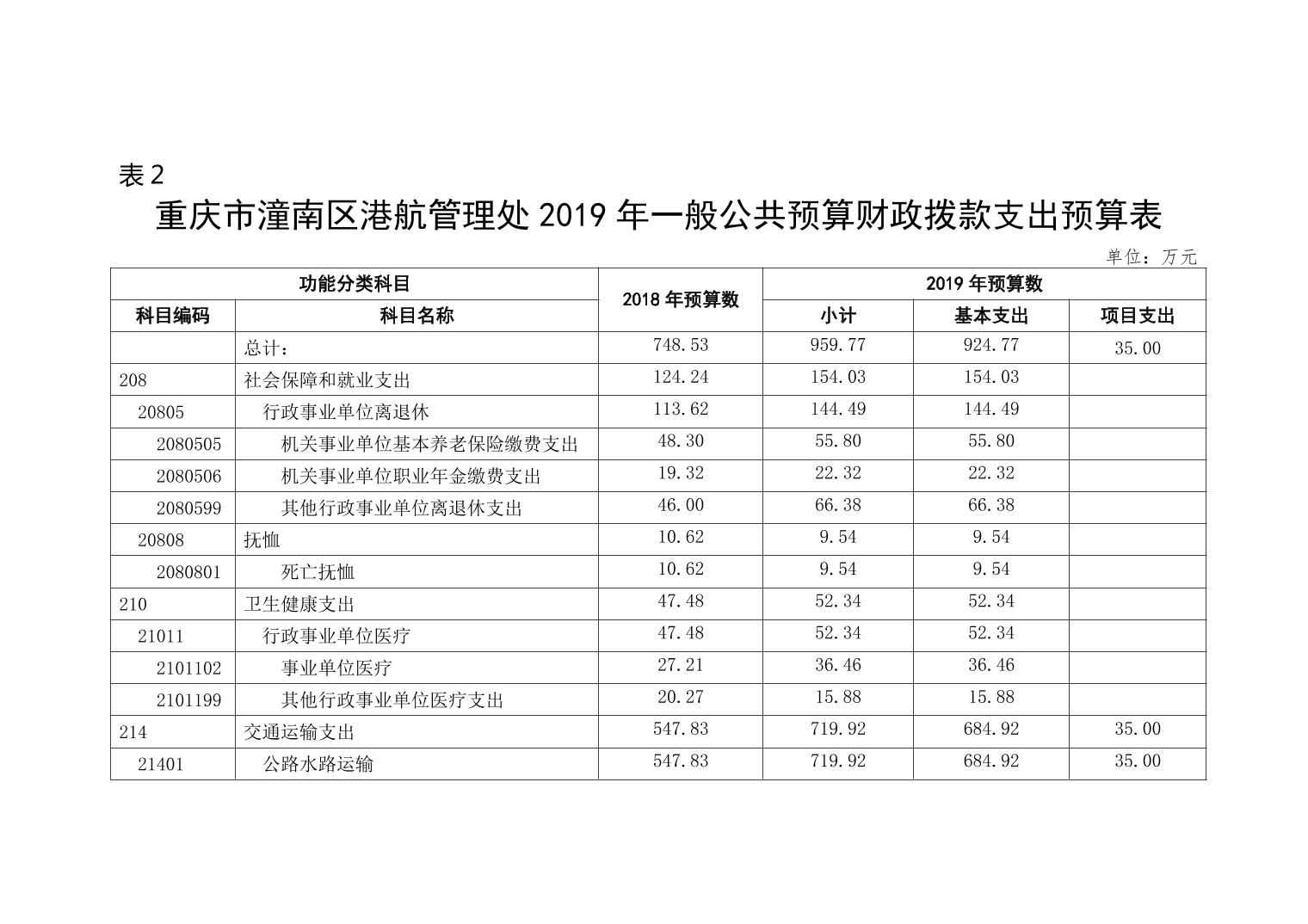 表 2

重庆市潼南区港航管理处 2019 年一般公共预算财政拨款支出预算表

单位：万元

| 功能分类科目 | | 2018 年预算数 | 2019 年预算数 | | |
|---|---|---|---|---|---|
| 科目编码 | 科目名称 | | 小计 | 基本支出 | 项目支出 |
| | 总计： | 748.53 | 959.77 | 924.77 | 35.00 |
| 208 | 社会保障和就业支出 | 124.24 | 154.03 | 154.03 | |
| 20805 | 行政事业单位离退休 | 113.62 | 144.49 | 144.49 | |
| 2080505 | 机关事业单位基本养老保险缴费支出 | 48.30 | 55.80 | 55.80 | |
| 2080506 | 机关事业单位职业年金缴费支出 | 19.32 | 22.32 | 22.32 | |
| 2080599 | 其他行政事业单位离退休支出 | 46.00 | 66.38 | 66.38 | |
| 20808 | 抚恤 | 10.62 | 9.54 | 9.54 | |
| 2080801 | 死亡抚恤 | 10.62 | 9.54 | 9.54 | |
| 210 | 卫生健康支出 | 47.48 | 52.34 | 52.34 | |
| 21011 | 行政事业单位医疗 | 47.48 | 52.34 | 52.34 | |
| 2101102 | 事业单位医疗 | 27.21 | 36.46 | 36.46 | |
| 2101199 | 其他行政事业单位医疗支出 | 20.27 | 15.88 | 15.88 | |
| 214 | 交通运输支出 | 547.83 | 719.92 | 684.92 | 35.00 |
| 21401 | 公路水路运输 | 547.83 | 719.92 | 684.92 | 35.00 |